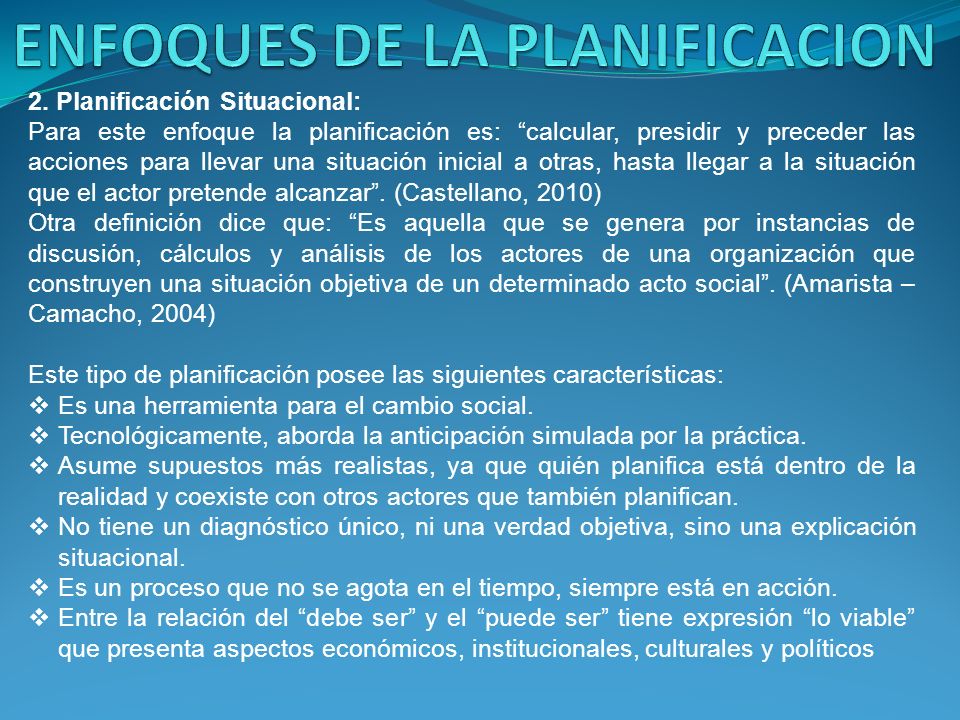 ENFOQUES DE LA PLANIFICACION

2. Planificación Situacional:
Para este enfoque la planificación es: “calcular, presidir y preceder las acciones para llevar una situación inicial a otras, hasta llegar a la situación que el actor pretende alcanzar”. (Castellano, 2010)
Otra definición dice que: “Es aquella que se genera por instancias de discusión, cálculos y análisis de los actores de una organización que construyen una situación objetiva de un determinado acto social”. (Amarista – Camacho, 2004)

Este tipo de planificación posee las siguientes características:
❖ Es una herramienta para el cambio social.
❖ Tecnológicamente, aborda la anticipación simulada por la práctica.
❖ Asume supuestos más realistas, ya que quién planifica está dentro de la realidad y coexiste con otros actores que también planifican.
❖ No tiene un diagnóstico único, ni una verdad objetiva, sino una explicación situacional.
❖ Es un proceso que no se agota en el tiempo, siempre está en acción.
❖ Entre la relación del “debe ser” y el “puede ser” tiene expresión “lo viable” que presenta aspectos económicos, institucionales, culturales y políticos